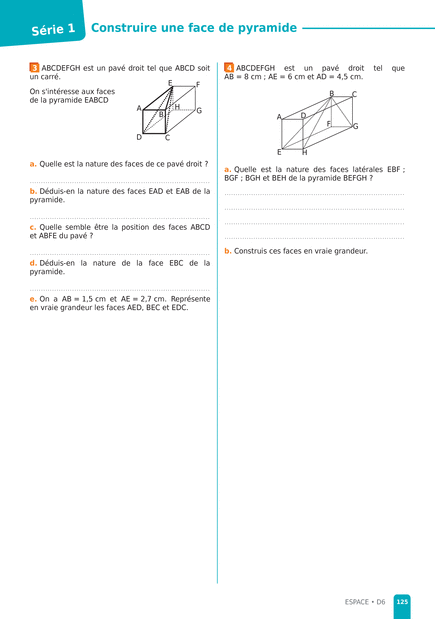 Série 1 Construire une face de pyramide

3 ABCDEFGH est un pavé droit tel que ABCD soit un carré.

On s'intéresse aux faces de la pyramide EABCD

E F A B H G D C

a. Quelle est la nature des faces de ce pavé droit ?

b. Déduis-en la nature des faces EAD et EAB de la pyramide.

c. Quelle semble être la position des faces ABCD et ABFE du pavé ?

d. Déduis-en la nature de la face EBC de la pyramide.

e. On a AB = 1,5 cm et AE = 2,7 cm. Représente en vraie grandeur les faces AED, BEC et EDC.

4 ABCDEFGH est un pavé droit tel que AB = 8 cm ; AE = 6 cm et AD = 4,5 cm.

B C A D F G E H

a. Quelle est la nature des faces latérales EBF ; BGF ; BGH et BEH de la pyramide BEFGH ?

b. Construis ces faces en vraie grandeur.

ESPACE • D6 125